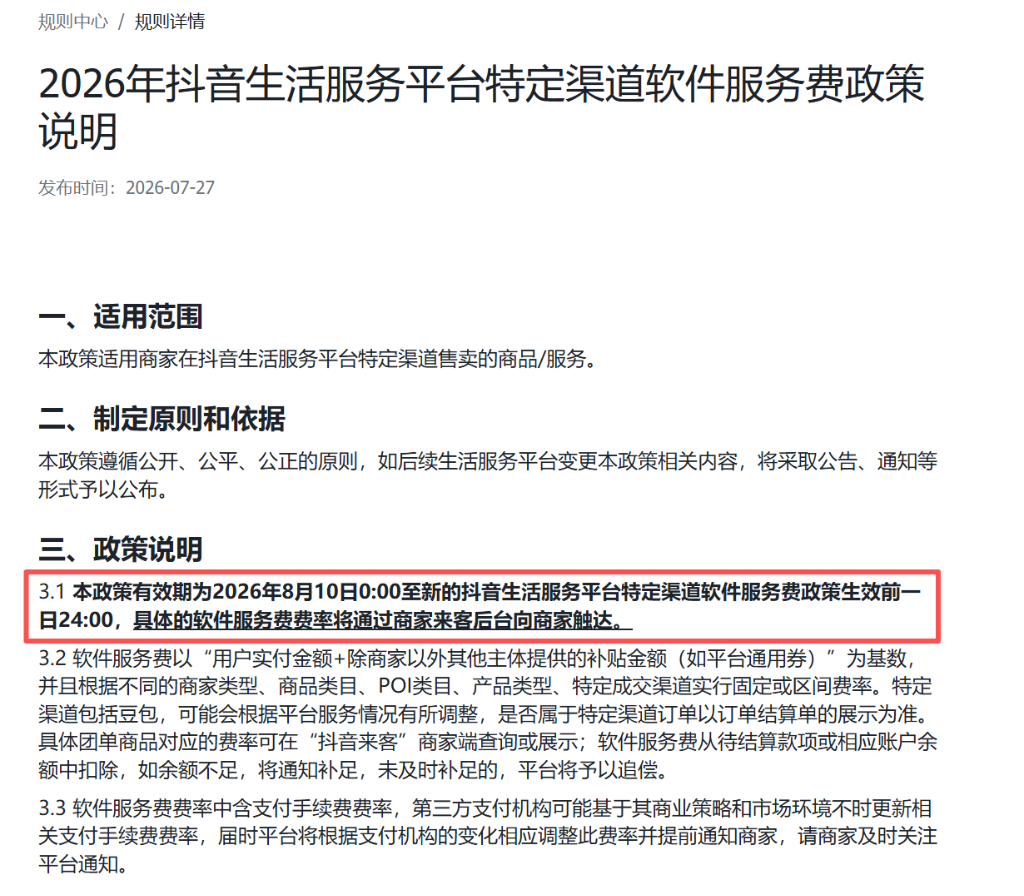 规则中心 / 规则详情

2026年抖音生活服务平台特定渠道软件服务费政策说明

发布时间：2026-07-27

一、适用范围

本政策适用商家在抖音生活服务平台特定渠道售卖的商品/服务。

二、制定原则和依据

本政策遵循公开、公平、公正的原则，如后续生活服务平台变更本政策相关内容，将采取公告、通知等形式予以公布。

三、政策说明

3.1 本政策有效期为2026年8月10日0:00至新的抖音生活服务平台特定渠道软件服务费政策生效前一日24:00，具体的软件服务费费率将通过商家来客后台向商家触达。

3.2 软件服务费以“用户实付金额+除商家以外其他主体提供的补贴金额（如平台通用券）”为基数，并且根据不同的商家类型、商品类目、POI类目、产品类型、特定成交渠道实行固定或区间费率。特定渠道包括豆包，可能会根据平台服务情况有所调整，是否属于特定渠道订单以订单结算单的展示为准。具体团单商品对应的费率可在“抖音来客”商家端查询或展示；软件服务费从待结算款项或相应账户余额中扣除，如余额不足，将通知补足，未及时补足的，平台将予以追偿。

3.3 软件服务费费率中含支付手续费费率，第三方支付机构可能基于其商业策略和市场环境不时更新相关支付手续费费率，届时平台将根据支付机构的变化相应调整此费率并提前通知商家，请商家及时关注平台通知。